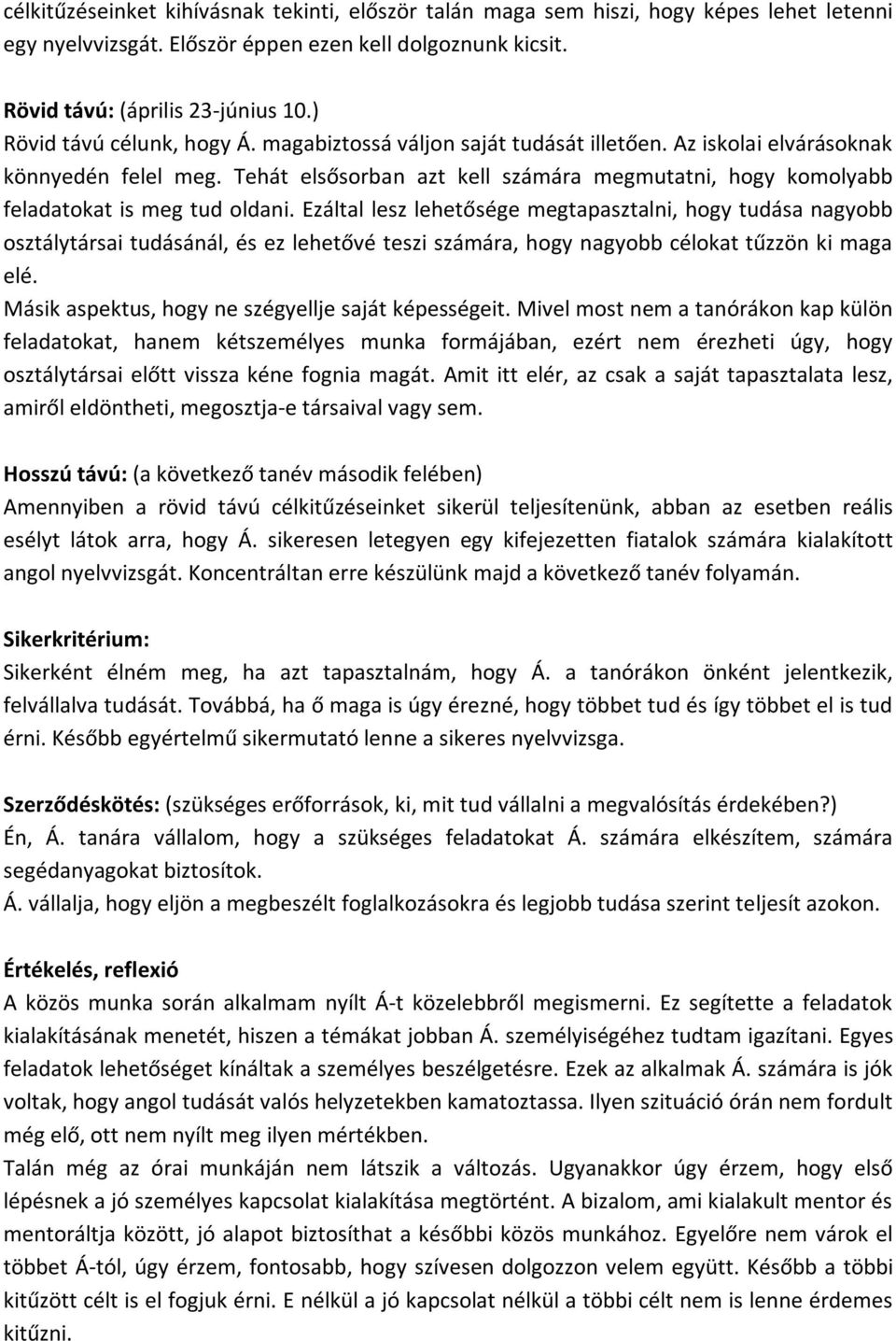 célkitűzéseinket kihívásnak tekinti, először talán maga sem hiszi, hogy képes lehet letenni egy nyelvvizsgát. Először éppen ezen kell dolgoznunk kicsit.

Rövid távú: (április 23-június 10.)
Rövid távú célunk, hogy Á. magabiztossá váljon saját tudását illetően. Az iskolai elvárásoknak könnyedén felel meg. Tehát elsősorban azt kell számára megmutatni, hogy komolyabb feladatokat is meg tud oldani. Ezáltal lesz lehetősége megtapasztalni, hogy tudása nagyobb osztálytársai tudásánál, és ez lehetővé teszi számára, hogy nagyobb célokat tűzzön ki maga elé.
Másik aspektus, hogy ne szégyellje saját képességeit. Mivel most nem a tanórákon kap külön feladatokat, hanem kétszemélyes munka formájában, ezért nem érezheti úgy, hogy osztálytársai előtt vissza kéne fognia magát. Amit itt elér, az csak a saját tapasztalata lesz, amiről eldöntheti, megosztja-e társaival vagy sem.

Hosszú távú: (a következő tanév második felében)
Amennyiben a rövid távú célkitűzéseinket sikerül teljesítenünk, abban az esetben reális esélyt látok arra, hogy Á. sikeresen letegyen egy kifejezetten fiatalok számára kialakított angol nyelvvizsgát. Koncentráltan erre készülünk majd a következő tanév folyamán.

Sikerkritérium:
Sikerként élném meg, ha azt tapasztalnám, hogy Á. a tanórákon önként jelentkezik, felvállalva tudását. Továbbá, ha ő maga is úgy érezné, hogy többet tud és így többet el is tud érni. Később egyértelmű sikermutató lenne a sikeres nyelvvizsga.

Szerződéskötés: (szükséges erőforrások, ki, mit tud vállalni a megvalósítás érdekében?)
Én, Á. tanára vállalom, hogy a szükséges feladatokat Á. számára elkészítem, számára segédanyagokat biztosítok.
Á. vállalja, hogy eljön a megbeszélt foglalkozásokra és legjobb tudása szerint teljesít azokon.

Értékelés, reflexió
A közös munka során alkalmam nyílt Á-t közelebbről megismerni. Ez segítette a feladatok kialakításának menetét, hiszen a témákat jobban Á. személyiségéhez tudtam igazítani. Egyes feladatok lehetőséget kínáltak a személyes beszélgetésre. Ezek az alkalmak Á. számára is jók voltak, hogy angol tudását valós helyzetekben kamatoztassa. Ilyen szituáció órán nem fordult még elő, ott nem nyílt meg ilyen mértékben.
Talán még az órai munkáján nem látszik a változás. Ugyanakkor úgy érzem, hogy első lépésnek a jó személyes kapcsolat kialakítása megtörtént. A bizalom, ami kialakult mentor és mentoráltja között, jó alapot biztosíthat a későbbi közös munkához. Egyelőre nem várok el többet Á-tól, úgy érzem, fontosabb, hogy szívesen dolgozzon velem együtt. Később a többi kitűzött célt is el fogjuk érni. E nélkül a jó kapcsolat nélkül a többi célt nem is lenne érdemes kitűzni.